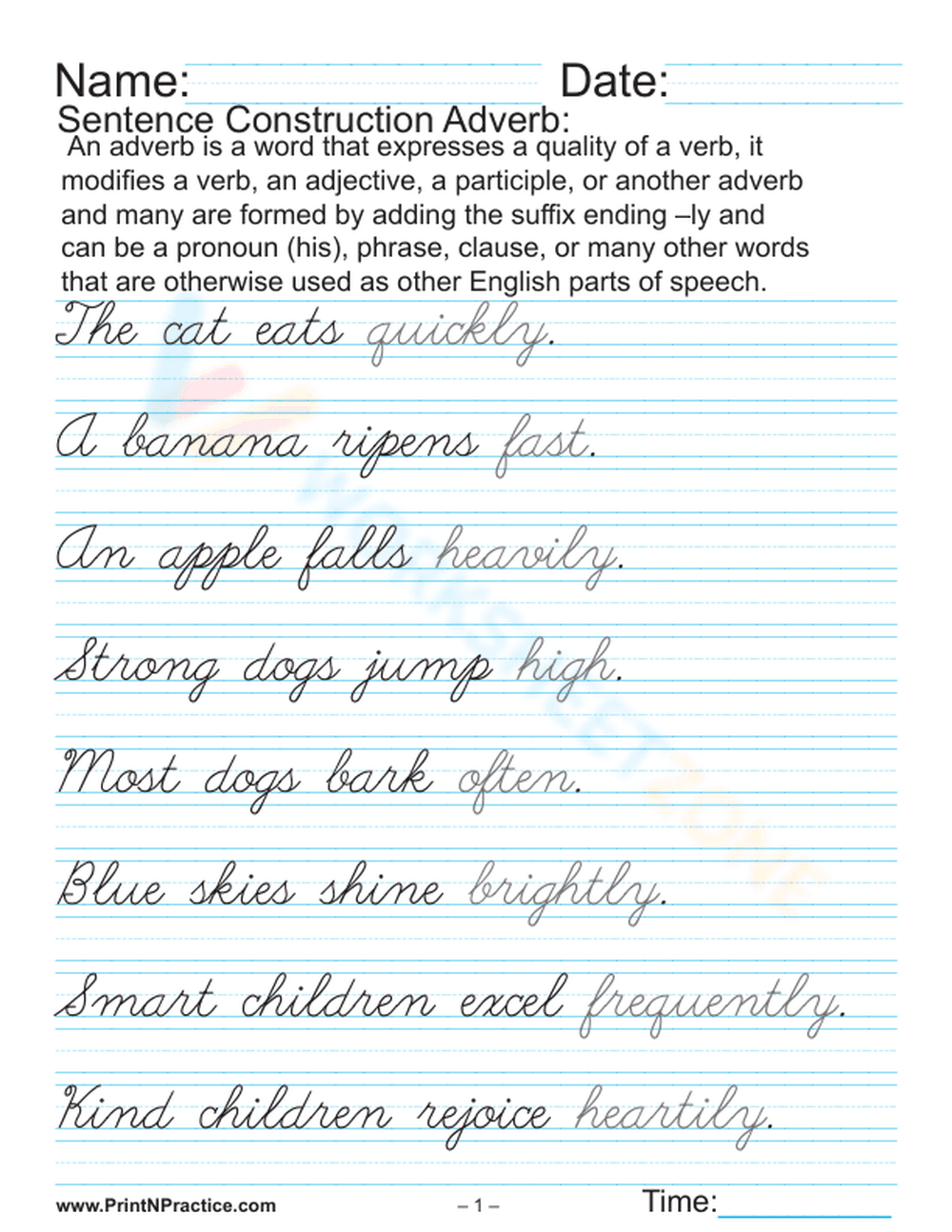 Name: Date:

Sentence Construction Adverb:

An adverb is a word that expresses a quality of a verb, it modifies a verb, an adjective, a participle, or another adverb and many are formed by adding the suffix ending –ly and can be a pronoun (his), phrase, clause, or many other words that are otherwise used as other English parts of speech.

The cat eats quickly.

A banana ripens fast.

An apple falls heavily.

Strong dogs jump high.

Most dogs bark often.

Blue skies shine brightly.

Smart children excel frequently.

Kind children rejoice heartily.

WORKSHEETZONE

www.PrintNPractice.com – 1 – Time: